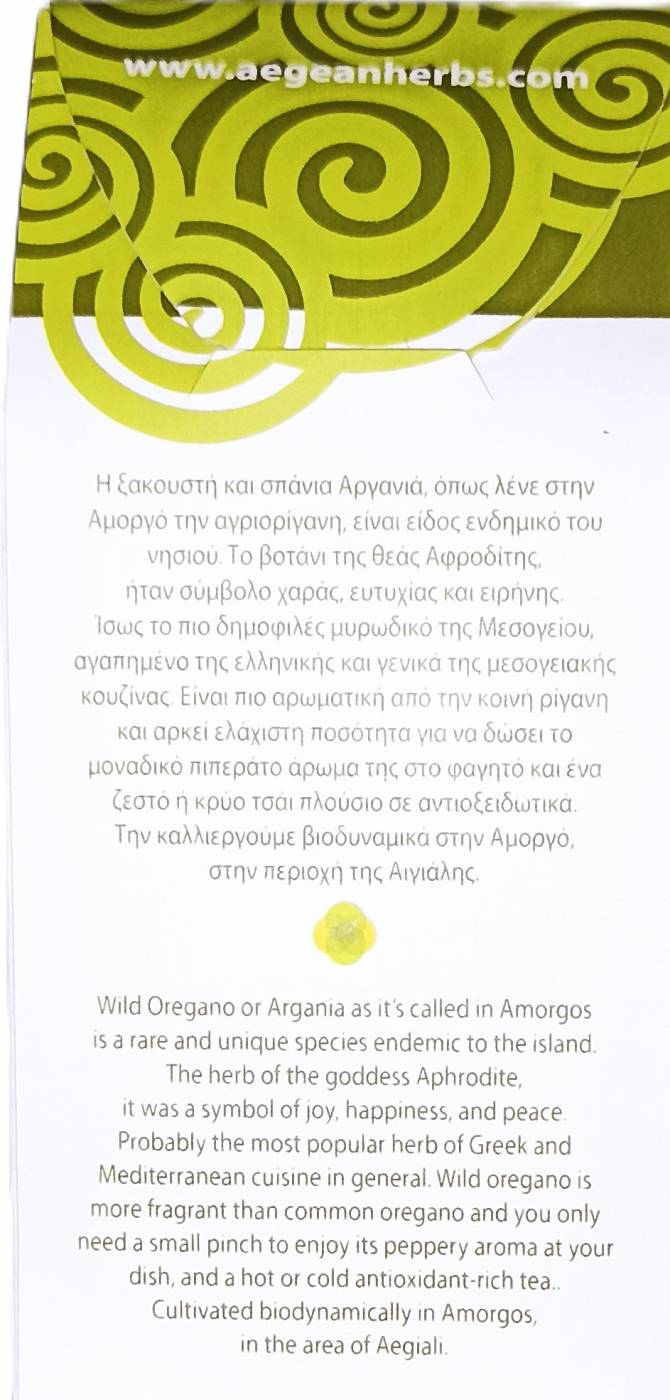 www.aegeanherbs.com

Η ξακουστή και σπάνια Αργανιά, όπως λένε στην Αμοργό την αγριορίγανη, είναι είδος ενδημικό του νησιού. Το βοτάνι της θεάς Αφροδίτης, ήταν σύμβολο χαράς, ευτυχίας και ειρήνης. Ίσως το πιο δημοφιλές μυρωδικό της Μεσογείου, αγαπημένο της ελληνικής και γενικά της μεσογειακής κουζίνας. Είναι πιο αρωματική από την κοινή ρίγανη και αρκεί ελάχιστη ποσότητα για να δώσει το μοναδικό πιπεράτο άρωμα της στο φαγητό και ένα ζεστό ή κρύο τσάι πλούσιο σε αντιοξειδωτικά. Την καλλιεργούμε βιοδυναμικά στην Αμοργό, στην περιοχή της Αιγιάλης.

Wild Oregano or Argania as it's called in Amorgos is a rare and unique species endemic to the island. The herb of the goddess Aphrodite, it was a symbol of joy, happiness, and peace. Probably the most popular herb of Greek and Mediterranean cuisine in general. Wild oregano is more fragrant than common oregano and you only need a small pinch to enjoy its peppery aroma at your dish, and a hot or cold antioxidant-rich tea.. Cultivated biodynamically in Amorgos, in the area of Aegiali.